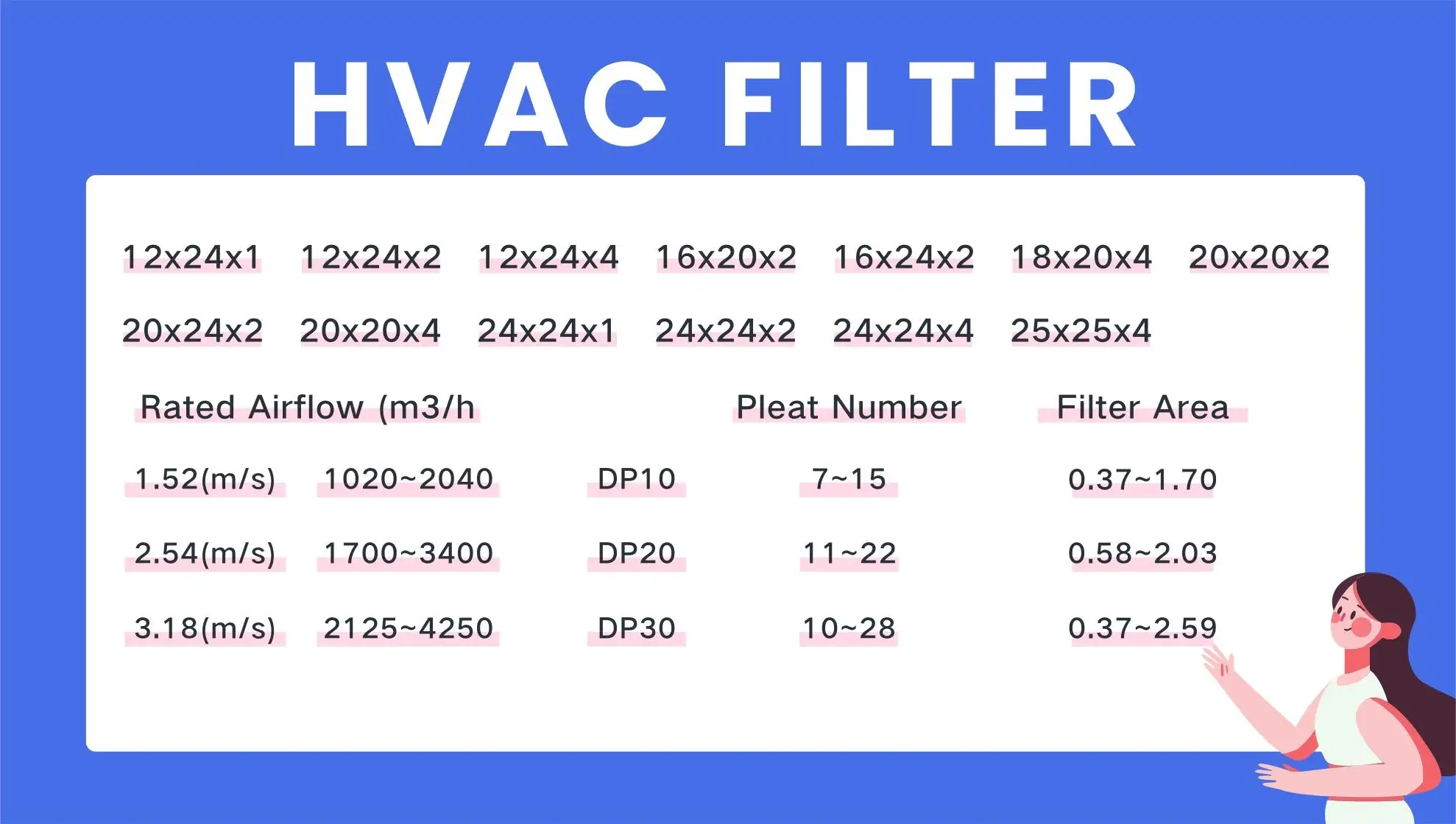 HVAC FILTER

12x24x1 12x24x2 12x24x4 16x20x2 16x24x2 18x20x4 20x20x2

20x24x2 20x20x4 24x24x1 24x24x2 24x24x4 25x25x4

| Rated Airflow (m3/h | | | Pleat Number | Filter Area |
|---|---|---|---|---|
| 1.52(m/s) | 1020~2040 | DP10 | 7~15 | 0.37~1.70 |
| 2.54(m/s) | 1700~3400 | DP20 | 11~22 | 0.58~2.03 |
| 3.18(m/s) | 2125~4250 | DP30 | 10~28 | 0.37~2.59 |